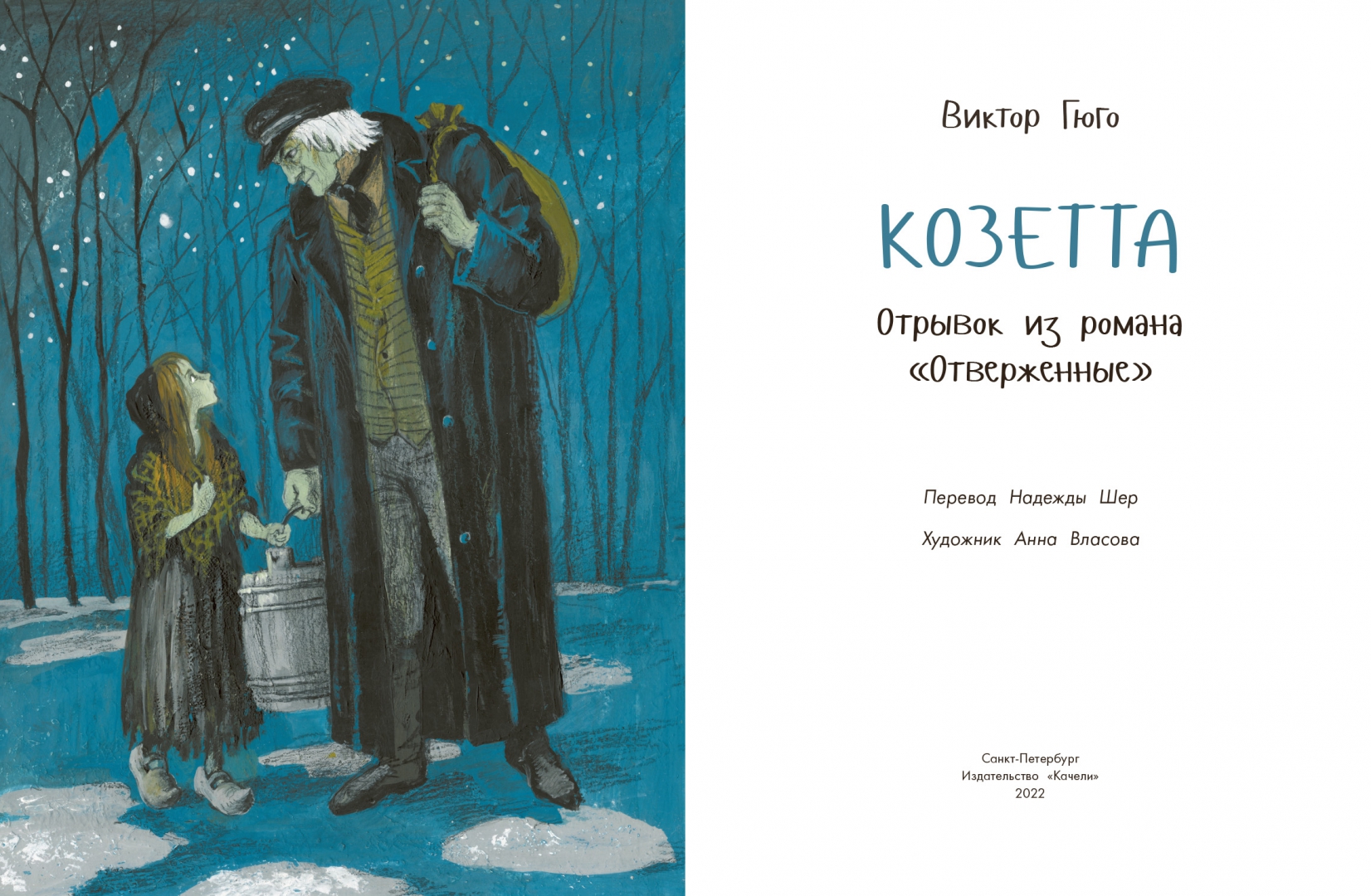 Виктор Гюго

КОЗЕТТА

Отрывок из романа «Отверженные»

Перевод Надежды Шер

Художник Анна Власова

Санкт-Петербург
Издательство «Качели»
2022